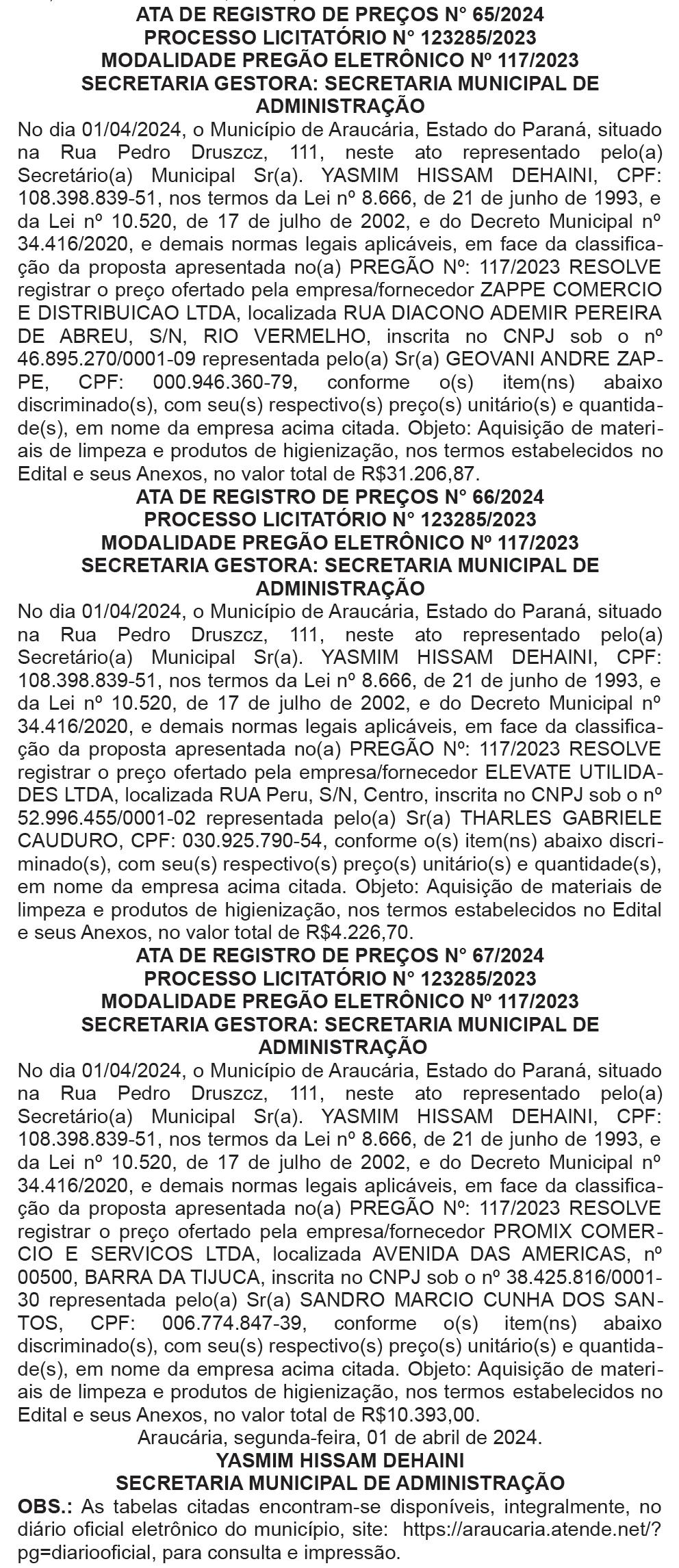 ATA DE REGISTRO DE PREÇOS N° 65/2024
PROCESSO LICITATÓRIO N° 123285/2023
MODALIDADE PREGÃO ELETRÔNICO Nº 117/2023
SECRETARIA GESTORA: SECRETARIA MUNICIPAL DE ADMINISTRAÇÃO

No dia 01/04/2024, o Município de Araucária, Estado do Paraná, situado na Rua Pedro Druszcz, 111, neste ato representado pelo(a) Secretário(a) Municipal Sr(a). YASMIM HISSAM DEHAINI, CPF: 108.398.839-51, nos termos da Lei nº 8.666, de 21 de junho de 1993, e da Lei nº 10.520, de 17 de julho de 2002, e do Decreto Municipal nº 34.416/2020, e demais normas legais aplicáveis, em face da classificação da proposta apresentada no(a) PREGÃO Nº: 117/2023 RESOLVE registrar o preço ofertado pela empresa/fornecedor ZAPPE COMERCIO E DISTRIBUICAO LTDA, localizada RUA DIACONO ADEMIR PEREIRA DE ABREU, S/N, RIO VERMELHO, inscrita no CNPJ sob o nº 46.895.270/0001-09 representada pelo(a) Sr(a) GEOVANI ANDRE ZAPPE, CPF: 000.946.360-79, conforme o(s) item(ns) abaixo discriminado(s), com seu(s) respectivo(s) preço(s) unitário(s) e quantidade(s), em nome da empresa acima citada. Objeto: Aquisição de materiais de limpeza e produtos de higienização, nos termos estabelecidos no Edital e seus Anexos, no valor total de R$31.206,87.

ATA DE REGISTRO DE PREÇOS N° 66/2024
PROCESSO LICITATÓRIO N° 123285/2023
MODALIDADE PREGÃO ELETRÔNICO Nº 117/2023
SECRETARIA GESTORA: SECRETARIA MUNICIPAL DE ADMINISTRAÇÃO

No dia 01/04/2024, o Município de Araucária, Estado do Paraná, situado na Rua Pedro Druszcz, 111, neste ato representado pelo(a) Secretário(a) Municipal Sr(a). YASMIM HISSAM DEHAINI, CPF: 108.398.839-51, nos termos da Lei nº 8.666, de 21 de junho de 1993, e da Lei nº 10.520, de 17 de julho de 2002, e do Decreto Municipal nº 34.416/2020, e demais normas legais aplicáveis, em face da classificação da proposta apresentada no(a) PREGÃO Nº: 117/2023 RESOLVE registrar o preço ofertado pela empresa/fornecedor ELEVATE UTILIDADES LTDA, localizada RUA Peru, S/N, Centro, inscrita no CNPJ sob o nº 52.996.455/0001-02 representada pelo(a) Sr(a) THARLES GABRIELE CAUDURO, CPF: 030.925.790-54, conforme o(s) item(ns) abaixo discriminado(s), com seu(s) respectivo(s) preço(s) unitário(s) e quantidade(s), em nome da empresa acima citada. Objeto: Aquisição de materiais de limpeza e produtos de higienização, nos termos estabelecidos no Edital e seus Anexos, no valor total de R$4.226,70.

ATA DE REGISTRO DE PREÇOS N° 67/2024
PROCESSO LICITATÓRIO N° 123285/2023
MODALIDADE PREGÃO ELETRÔNICO Nº 117/2023
SECRETARIA GESTORA: SECRETARIA MUNICIPAL DE ADMINISTRAÇÃO

No dia 01/04/2024, o Município de Araucária, Estado do Paraná, situado na Rua Pedro Druszcz, 111, neste ato representado pelo(a) Secretário(a) Municipal Sr(a). YASMIM HISSAM DEHAINI, CPF: 108.398.839-51, nos termos da Lei nº 8.666, de 21 de junho de 1993, e da Lei nº 10.520, de 17 de julho de 2002, e do Decreto Municipal nº 34.416/2020, e demais normas legais aplicáveis, em face da classificação da proposta apresentada no(a) PREGÃO Nº: 117/2023 RESOLVE registrar o preço ofertado pela empresa/fornecedor PROMIX COMERCIO E SERVICOS LTDA, localizada AVENIDA DAS AMERICAS, nº 00500, BARRA DA TIJUCA, inscrita no CNPJ sob o nº 38.425.816/0001-30 representada pelo(a) Sr(a) SANDRO MARCIO CUNHA DOS SANTOS, CPF: 006.774.847-39, conforme o(s) item(ns) abaixo discriminado(s), com seu(s) respectivo(s) preço(s) unitário(s) e quantidade(s), em nome da empresa acima citada. Objeto: Aquisição de materiais de limpeza e produtos de higienização, nos termos estabelecidos no Edital e seus Anexos, no valor total de R$10.393,00.

Araucária, segunda-feira, 01 de abril de 2024.
YASMIM HISSAM DEHAINI
SECRETARIA MUNICIPAL DE ADMINISTRAÇÃO

OBS.: As tabelas citadas encontram-se disponíveis, integralmente, no diário oficial eletrônico do município, site: https://araucaria.atende.net/?pg=diariooficial, para consulta e impressão.